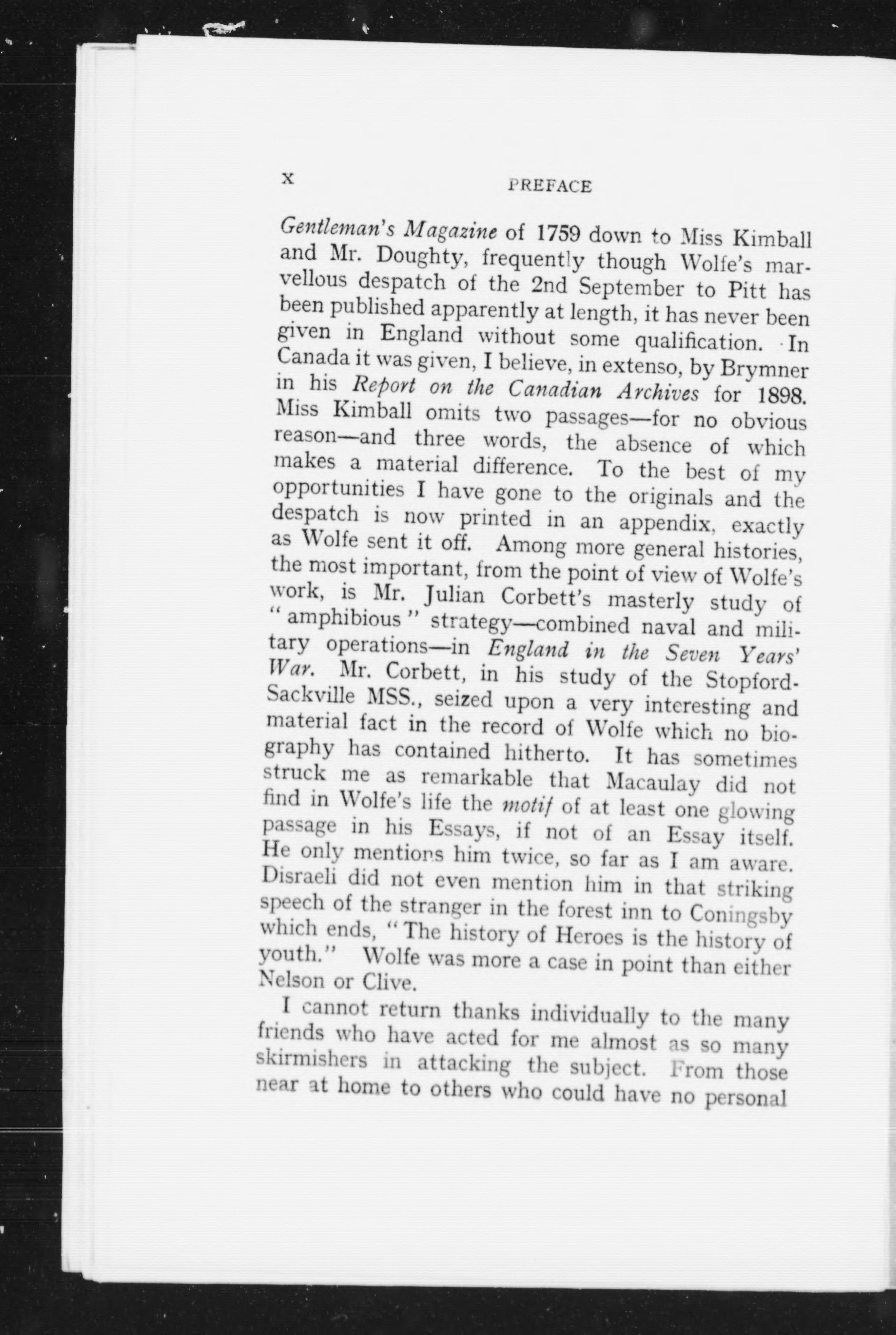 x PREFACE

Gentleman's Magazine of 1759 down to Miss Kimball and Mr. Doughty, frequently though Wolfe's marvellous despatch of the 2nd September to Pitt has been published apparently at length, it has never been given in England without some qualification. In Canada it was given, I believe, in extenso, by Brymner in his Report on the Canadian Archives for 1898. Miss Kimball omits two passages—for no obvious reason—and three words, the absence of which makes a material difference. To the best of my opportunities I have gone to the originals and the despatch is now printed in an appendix, exactly as Wolfe sent it off. Among more general histories, the most important, from the point of view of Wolfe's work, is Mr. Julian Corbett's masterly study of "amphibious" strategy—combined naval and military operations—in England in the Seven Years' War. Mr. Corbett, in his study of the Stopford-Sackville MSS., seized upon a very interesting and material fact in the record of Wolfe which no biography has contained hitherto. It has sometimes struck me as remarkable that Macaulay did not find in Wolfe's life the motif of at least one glowing passage in his Essays, if not of an Essay itself. He only mentions him twice, so far as I am aware. Disraeli did not even mention him in that striking speech of the stranger in the forest inn to Coningsby which ends, "The history of Heroes is the history of youth." Wolfe was more a case in point than either Nelson or Clive.

I cannot return thanks individually to the many friends who have acted for me almost as so many skirmishers in attacking the subject. From those near at home to others who could have no personal